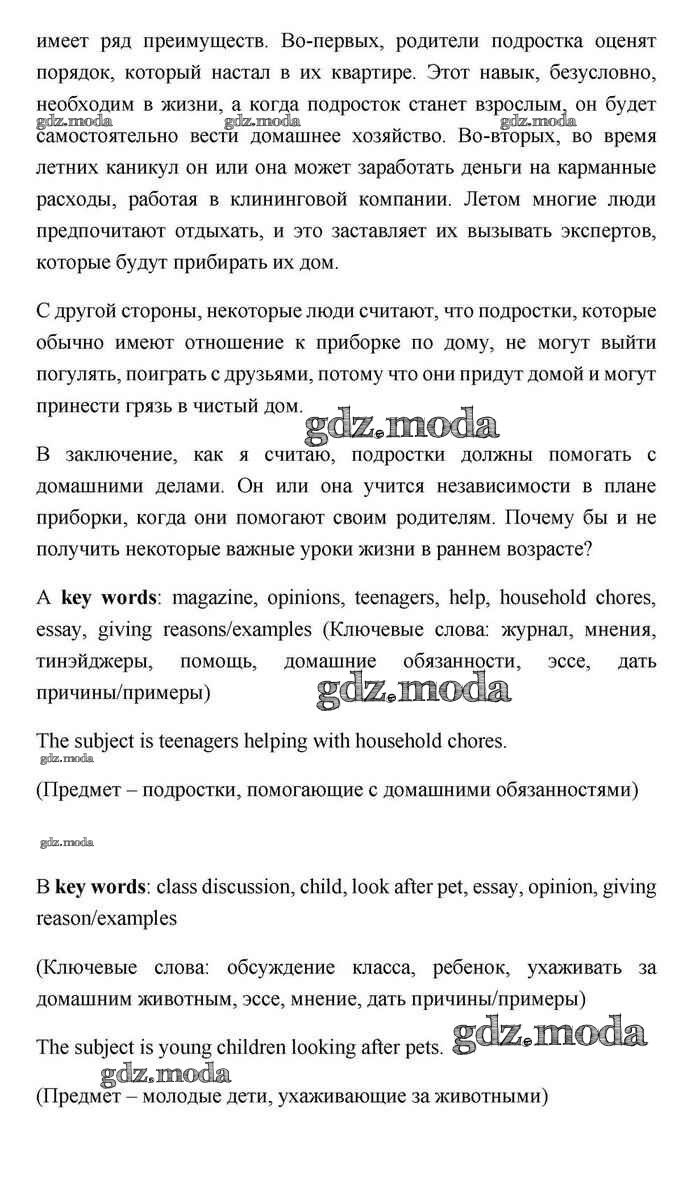 имеет ряд преимуществ. Во-первых, родители подростка оценят порядок, который настал в их квартире. Этот навык, безусловно, необходим в жизни, а когда подросток станет взрослым, он будет самостоятельно вести домашнее хозяйство. Во-вторых, во время летних каникул он или она может заработать деньги на карманные расходы, работая в клининговой компании. Летом многие люди предпочитают отдыхать, и это заставляет их вызывать экспертов, которые будут прибирать их дом.

gdz.moda gdz.moda gdz.moda

С другой стороны, некоторые люди считают, что подростки, которые обычно имеют отношение к приборке по дому, не могут выйти погулять, поиграть с друзьями, потому что они придут домой и могут принести грязь в чистый дом.

gdz.moda

В заключение, как я считаю, подростки должны помогать с домашними делами. Он или она учится независимости в плане приборки, когда они помогают своим родителям. Почему бы и не получить некоторые важные уроки жизни в раннем возрасте?

A **key words**: magazine, opinions, teenagers, help, household chores, essay, giving reasons/examples (Ключевые слова: журнал, мнения, тинэйджеры, помощь, домашние обязанности, эссе, дать причины/примеры)

gdz.moda

The subject is teenagers helping with household chores.

gdz.moda

(Предмет – подростки, помогающие с домашними обязанностями)

gdz.moda

B **key words**: class discussion, child, look after pet, essay, opinion, giving reason/examples

(Ключевые слова: обсуждение класса, ребенок, ухаживать за домашним животным, эссе, мнение, дать причины/примеры)

The subject is young children looking after pets.

gdz.moda

gdz.moda

(Предмет – молодые дети, ухаживающие за животными)